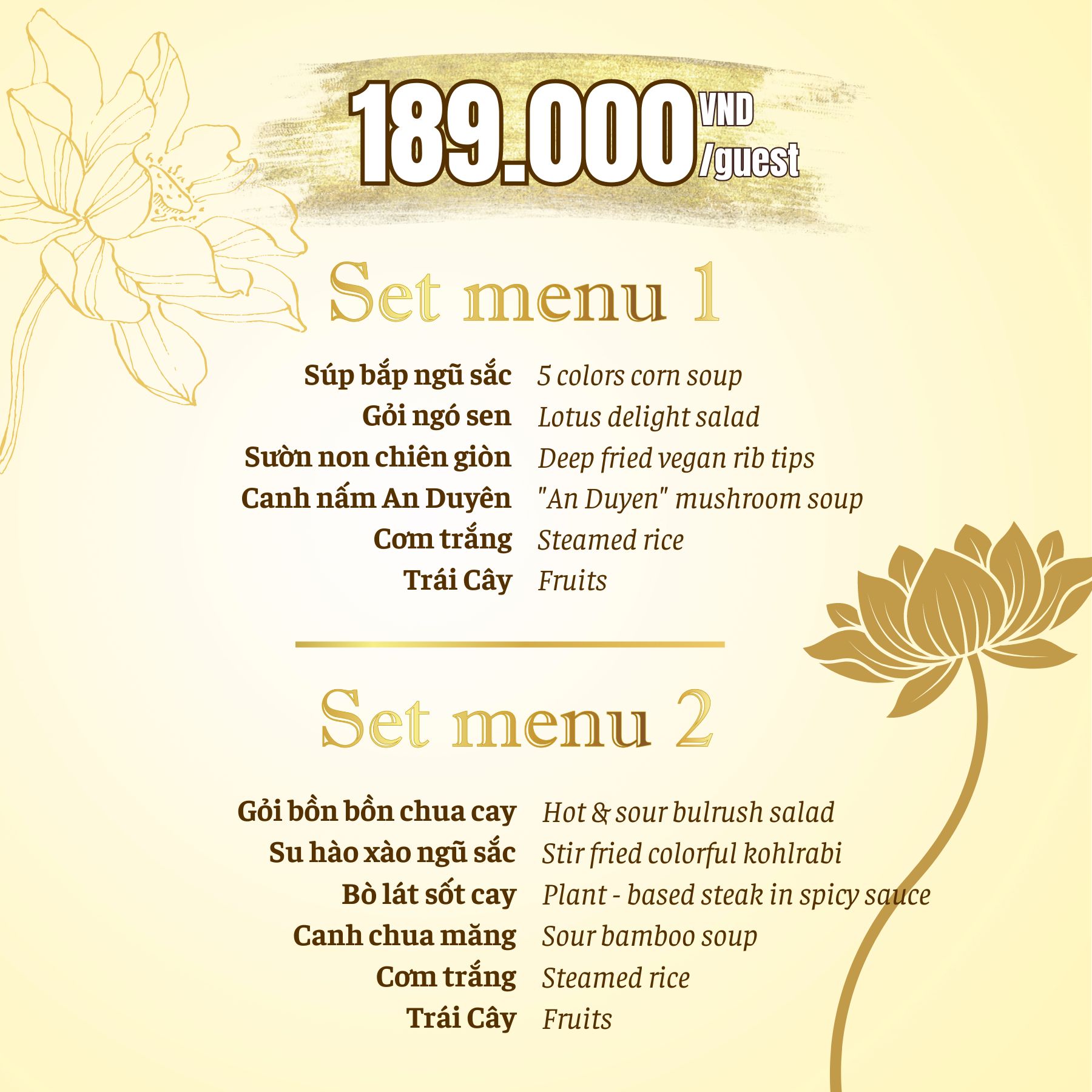 189.000 VND /guest

Set menu 1

Súp bắp ngũ sắc 5 colors corn soup
Gỏi ngó sen Lotus delight salad
Sườn non chiên giòn Deep fried vegan rib tips
Canh nấm An Duyên "An Duyen" mushroom soup
Cơm trắng Steamed rice
Trái Cây Fruits

Set menu 2

Gỏi bồn bồn chua cay Hot & sour bulrush salad
Su hào xào ngũ sắc Stir fried colorful kohlrabi
Bò lát sốt cay Plant - based steak in spicy sauce
Canh chua măng Sour bamboo soup
Cơm trắng Steamed rice
Trái Cây Fruits